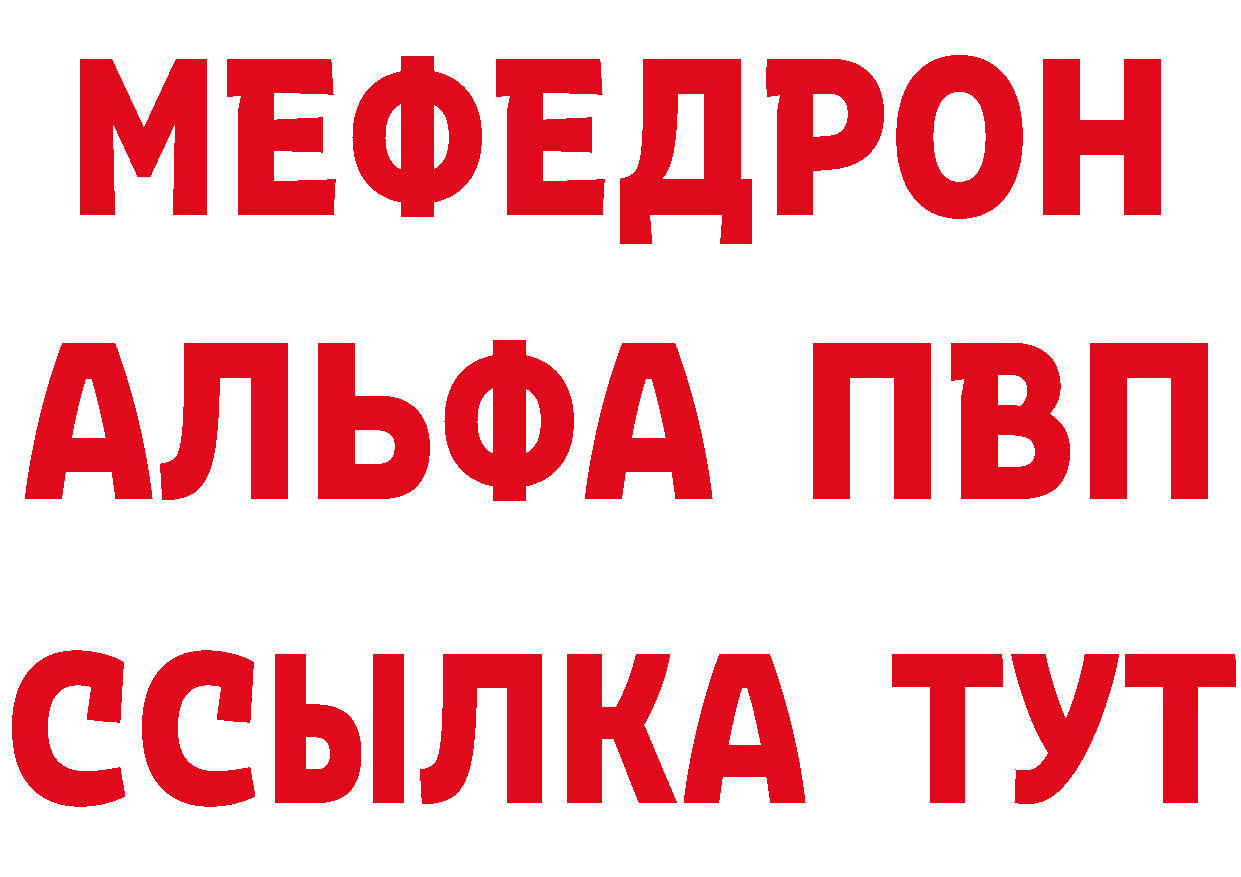 МЕФЕДРОН
АЛЬФА ПВП
ССЫЛКА ТУТ